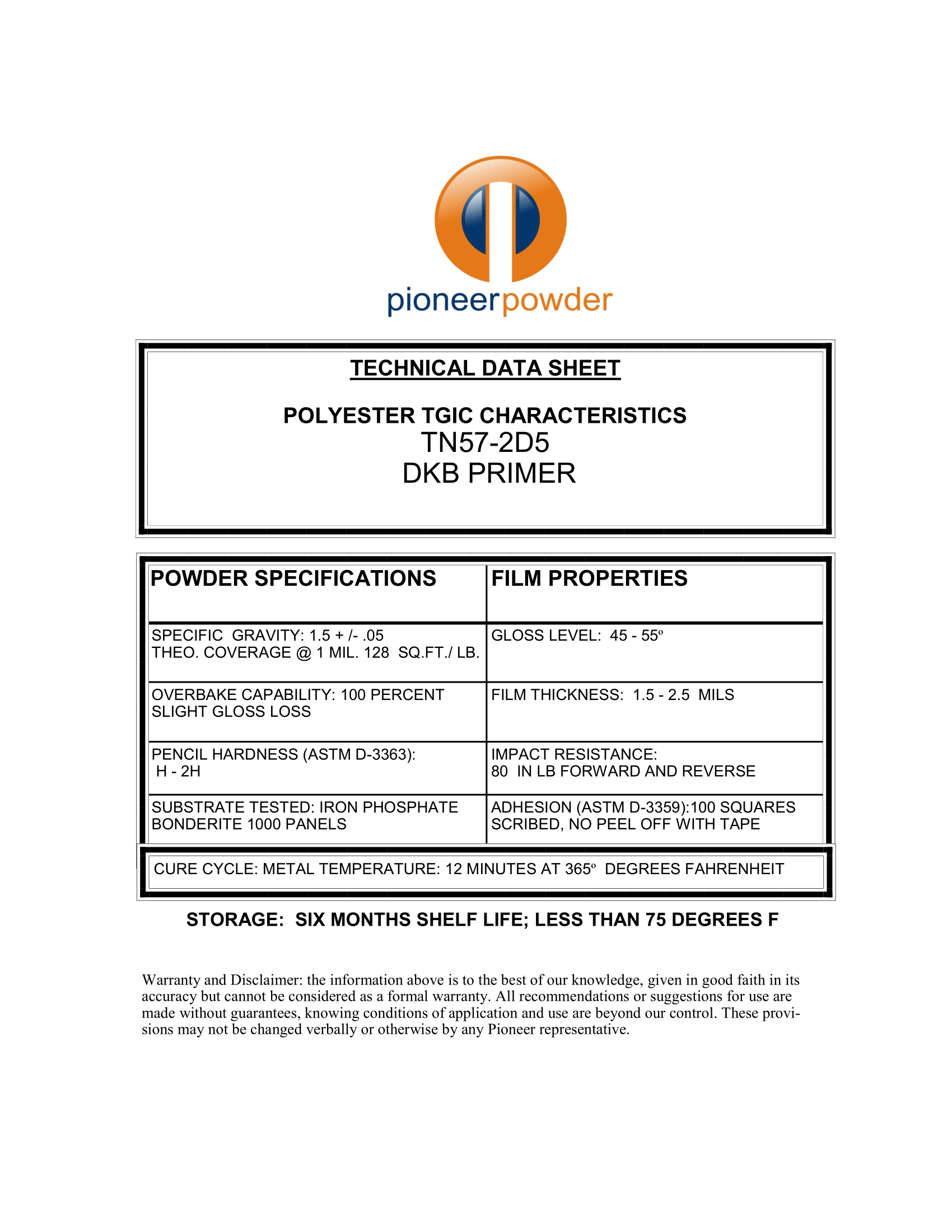 pioneerpowder

TECHNICAL DATA SHEET

POLYESTER TGIC CHARACTERISTICS
TN57-2D5
DKB PRIMER

| POWDER SPECIFICATIONS | FILM PROPERTIES |
|---|---|
| SPECIFIC GRAVITY: 1.5 + /- .05 THEO. COVERAGE @ 1 MIL. 128 SQ.FT./ LB. | GLOSS LEVEL: 45 - 55º |
| OVERBAKE CAPABILITY: 100 PERCENT SLIGHT GLOSS LOSS | FILM THICKNESS: 1.5 - 2.5 MILS |
| PENCIL HARDNESS (ASTM D-3363): H - 2H | IMPACT RESISTANCE: 80 IN LB FORWARD AND REVERSE |
| SUBSTRATE TESTED: IRON PHOSPHATE BONDERITE 1000 PANELS | ADHESION (ASTM D-3359):100 SQUARES SCRIBED, NO PEEL OFF WITH TAPE |

CURE CYCLE: METAL TEMPERATURE: 12 MINUTES AT 365º DEGREES FAHRENHEIT

STORAGE: SIX MONTHS SHELF LIFE; LESS THAN 75 DEGREES F

Warranty and Disclaimer: the information above is to the best of our knowledge, given in good faith in its accuracy but cannot be considered as a formal warranty. All recommendations or suggestions for use are made without guarantees, knowing conditions of application and use are beyond our control. These provisions may not be changed verbally or otherwise by any Pioneer representative.